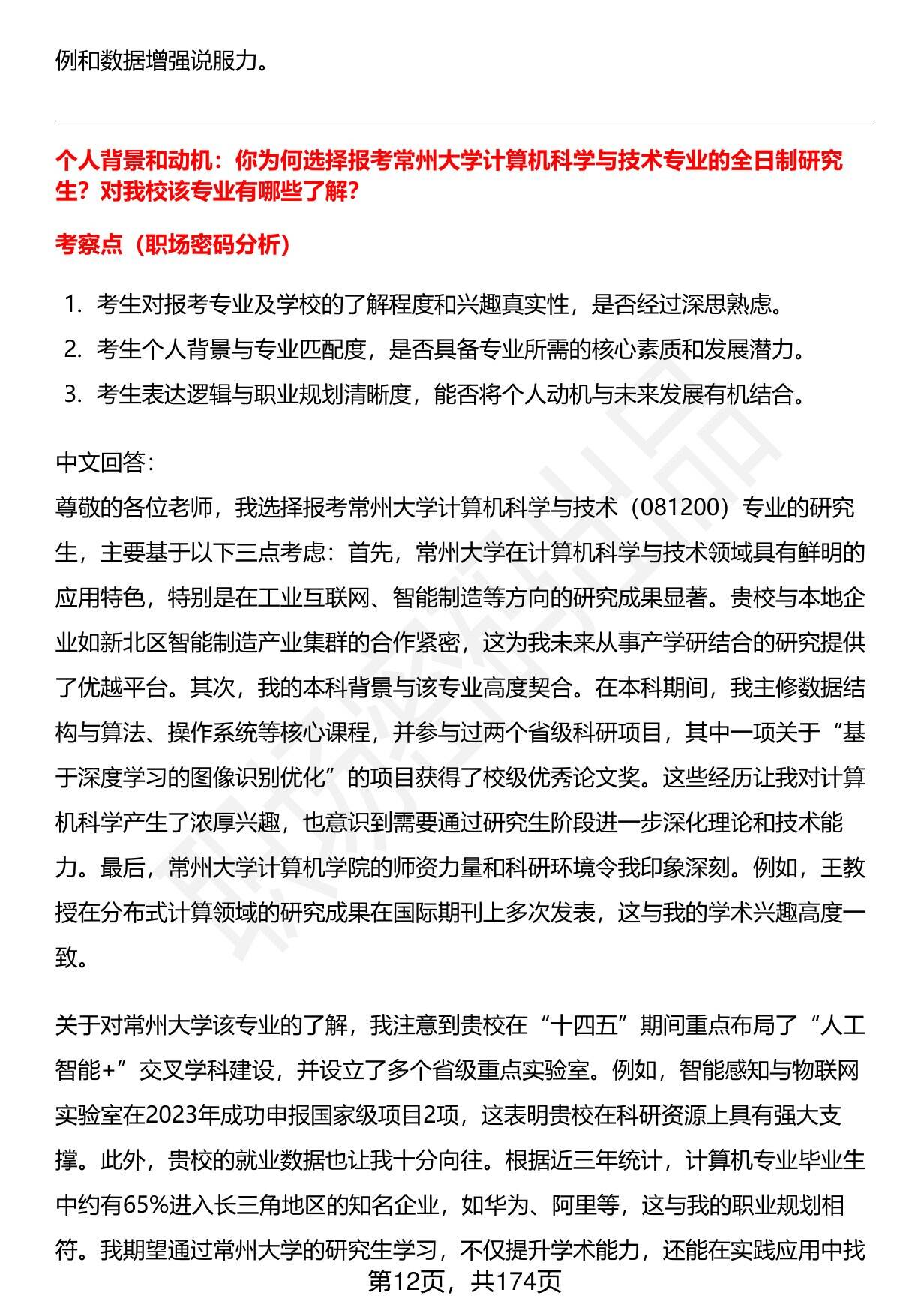 例和数据增强说服力。

个人背景和动机：你为何选择报考常州大学计算机科学与技术专业的全日制研究生？对我校该专业有哪些了解？

考察点（职场密码分析）

1. 考生对报考专业及学校的了解程度和兴趣真实性，是否经过深思熟虑。
2. 考生个人背景与专业匹配度，是否具备专业所需的核心素质和发展潜力。
3. 考生表达逻辑与职业规划清晰度，能否将个人动机与未来发展有机结合。

中文回答：
尊敬的各位老师，我选择报考常州大学计算机科学与技术（081200）专业的研究生，主要基于以下三点考虑：首先，常州大学在计算机科学与技术领域具有鲜明的应用特色，特别是在工业互联网、智能制造等方向的研究成果显著。贵校与本地企业如新北区智能制造产业集群的合作紧密，这为我未来从事产学研结合的研究提供了优越平台。其次，我的本科背景与该专业高度契合。在本科期间，我主修数据结构与算法、操作系统等核心课程，并参与过两个省级科研项目，其中一项关于“基于深度学习的图像识别优化”的项目获得了校级优秀论文奖。这些经历让我对计算机科学产生了浓厚兴趣，也意识到需要通过研究生阶段进一步深化理论和技术能力。最后，常州大学计算机学院的师资力量和科研环境令我印象深刻。例如，王教授在分布式计算领域的研究成果在国际期刊上多次发表，这与我的学术兴趣高度一致。

关于对常州大学该专业的了解，我注意到贵校在“十四五”期间重点布局了“人工智能+”交叉学科建设，并设立了多个省级重点实验室。例如，智能感知与物联网实验室在2023年成功申报国家级项目2项，这表明贵校在科研资源上具有强大支撑。此外，贵校的就业数据也让我十分向往。根据近三年统计，计算机专业毕业生中约有65%进入长三角地区的知名企业，如华为、阿里等，这与我的职业规划相符。我期望通过常州大学的研究生学习，不仅提升学术能力，还能在实践应用中找

第12页，共174页